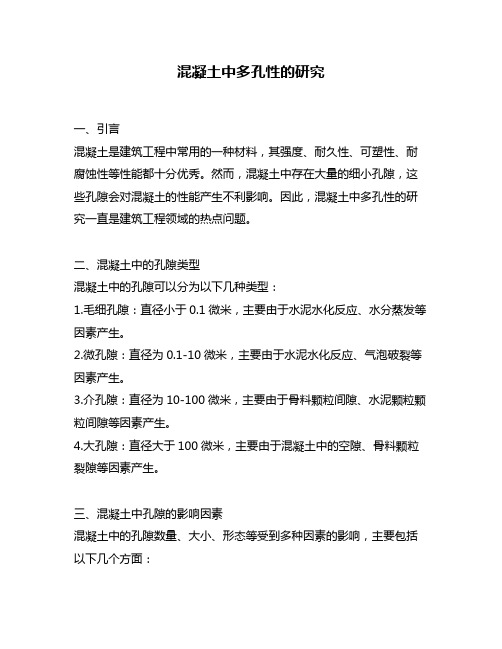 混凝土中多孔性的研究

一、引言
混凝土是建筑工程中常用的一种材料，其强度、耐久性、可塑性、耐腐蚀性等性能都十分优秀。然而，混凝土中存在大量的细小孔隙，这些孔隙会对混凝土的性能产生不利影响。因此，混凝土中多孔性的研究一直是建筑工程领域的热点问题。

二、混凝土中的孔隙类型
混凝土中的孔隙可以分为以下几种类型：
1.毛细孔隙：直径小于 0.1 微米，主要由于水泥水化反应、水分蒸发等因素产生。
2.微孔隙：直径为 0.1-10 微米，主要由于水泥水化反应、气泡破裂等因素产生。
3.介孔隙：直径为 10-100 微米，主要由于骨料颗粒间隙、水泥颗粒颗粒间隙等因素产生。
4.大孔隙：直径大于 100 微米，主要由于混凝土中的空隙、骨料颗粒裂隙等因素产生。

三、混凝土中孔隙的影响因素
混凝土中的孔隙数量、大小、形态等受到多种因素的影响，主要包括以下几个方面：